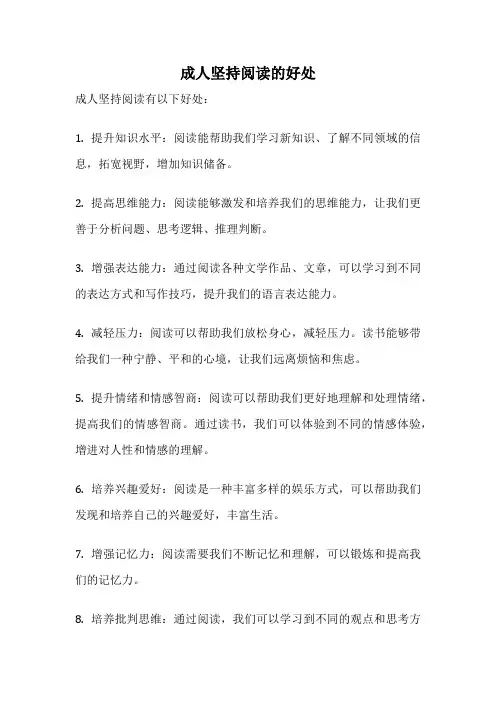 成人坚持阅读的好处

成人坚持阅读有以下好处：

1. 提升知识水平：阅读能帮助我们学习新知识、了解不同领域的信息，拓宽视野，增加知识储备。

2. 提高思维能力：阅读能够激发和培养我们的思维能力，让我们更善于分析问题、思考逻辑、推理判断。

3. 增强表达能力：通过阅读各种文学作品、文章，可以学习到不同的表达方式和写作技巧，提升我们的语言表达能力。

4. 减轻压力：阅读可以帮助我们放松身心，减轻压力。读书能够带给我们一种宁静、平和的心境，让我们远离烦恼和焦虑。

5. 提升情绪和情感智商：阅读可以帮助我们更好地理解和处理情绪，提高我们的情感智商。通过读书，我们可以体验到不同的情感体验，增进对人性和情感的理解。

6. 培养兴趣爱好：阅读是一种丰富多样的娱乐方式，可以帮助我们发现和培养自己的兴趣爱好，丰富生活。

7. 增强记忆力：阅读需要我们不断记忆和理解，可以锻炼和提高我们的记忆力。

8. 培养批判思维：通过阅读，我们可以学习到不同的观点和思考方